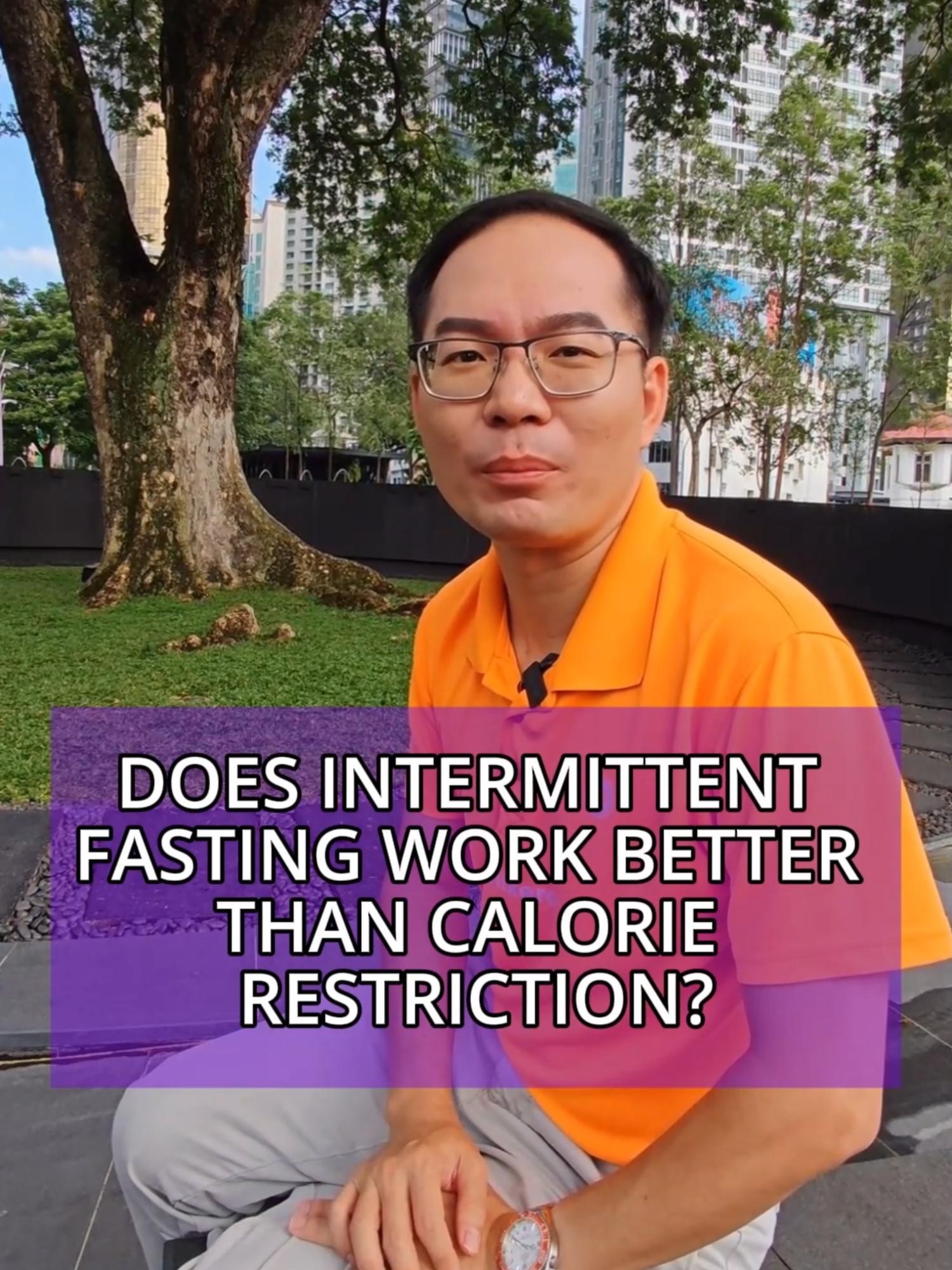 DOES INTERMITTENT FASTING WORK BETTER THAN CALORIE RESTRICTION?